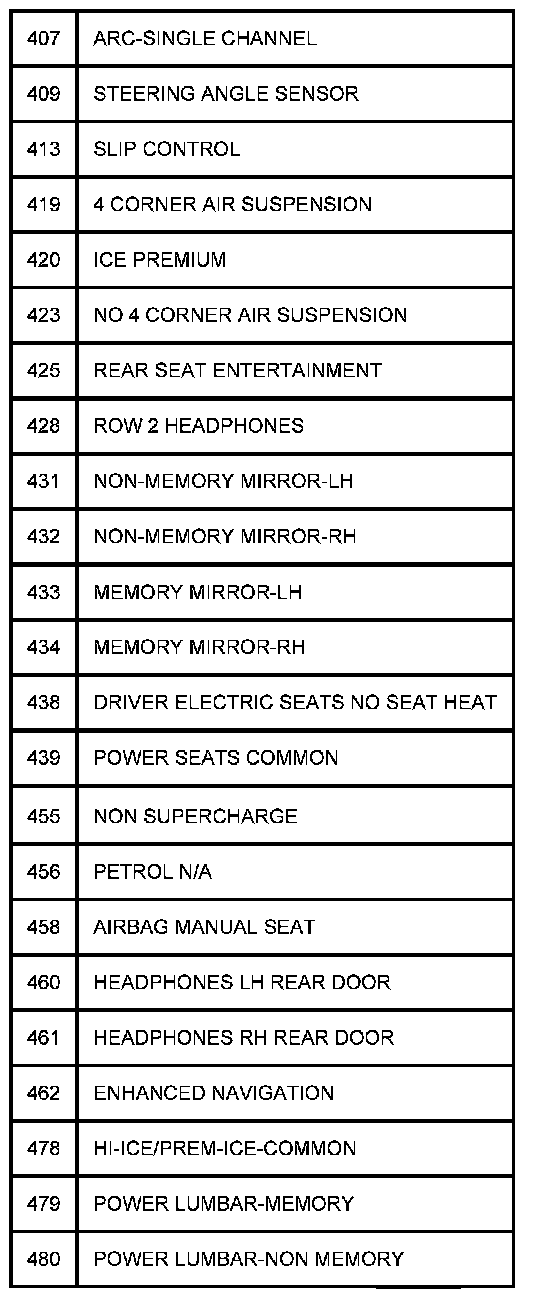 | 407 | ARC-SINGLE CHANNEL |
|---|---|
| 409 | STEERING ANGLE SENSOR |
| 413 | SLIP CONTROL |
| 419 | 4 CORNER AIR SUSPENSION |
| 420 | ICE PREMIUM |
| 423 | NO 4 CORNER AIR SUSPENSION |
| 425 | REAR SEAT ENTERTAINMENT |
| 428 | ROW 2 HEADPHONES |
| 431 | NON-MEMORY MIRROR-LH |
| 432 | NON-MEMORY MIRROR-RH |
| 433 | MEMORY MIRROR-LH |
| 434 | MEMORY MIRROR-RH |
| 438 | DRIVER ELECTRIC SEATS NO SEAT HEAT |
| 439 | POWER SEATS COMMON |
| 455 | NON SUPERCHARGE |
| 456 | PETROL N/A |
| 458 | AIRBAG MANUAL SEAT |
| 460 | HEADPHONES LH REAR DOOR |
| 461 | HEADPHONES RH REAR DOOR |
| 462 | ENHANCED NAVIGATION |
| 478 | HI-ICE/PREM-ICE-COMMON |
| 479 | POWER LUMBAR-MEMORY |
| 480 | POWER LUMBAR-NON MEMORY |